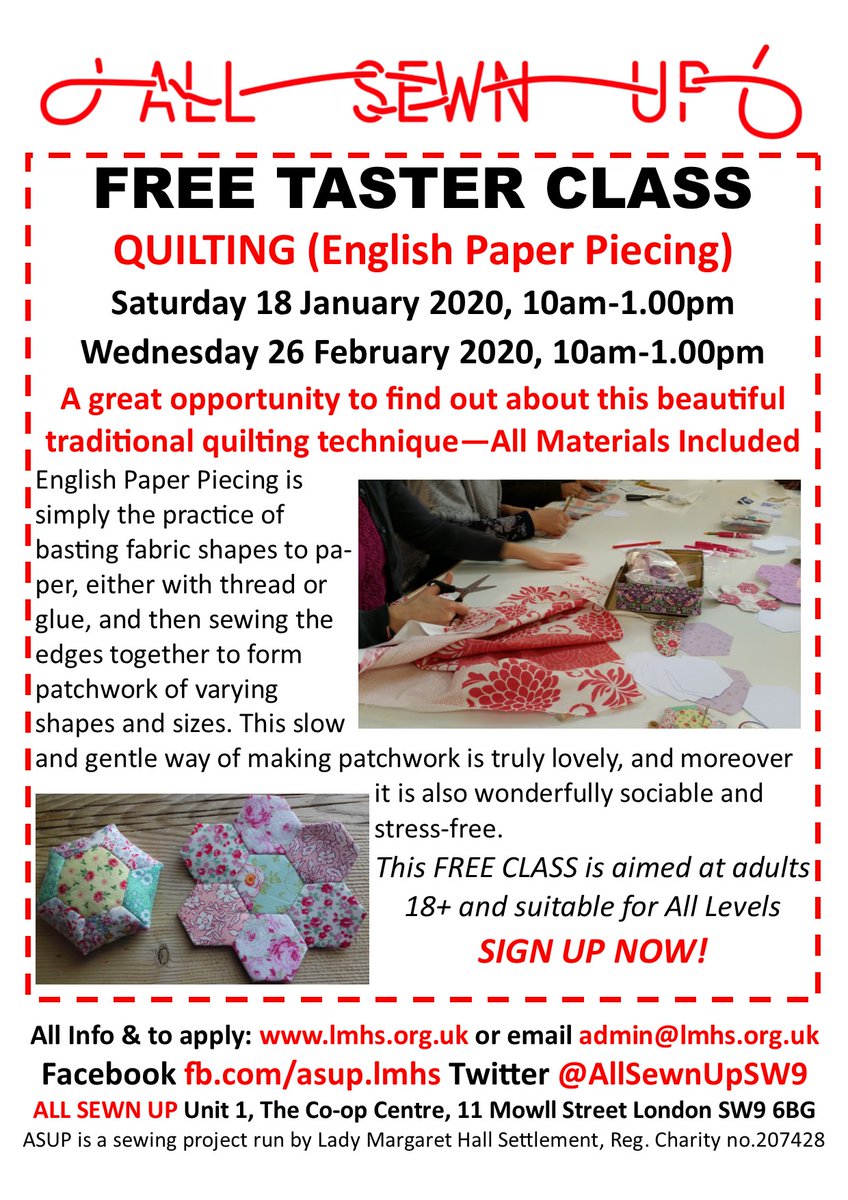 ALL SEWN UP

FREE TASTER CLASS

QUILTING (English Paper Piecing)

Saturday 18 January 2020, 10am-1.00pm

Wednesday 26 February 2020, 10am-1.00pm

A great opportunity to find out about this beautiful traditional quilting technique—All Materials Included

English Paper Piecing is simply the practice of basting fabric shapes to paper, either with thread or glue, and then sewing the edges together to form patchwork of varying shapes and sizes. This slow and gentle way of making patchwork is truly lovely, and moreover it is also wonderfully sociable and stress-free.

This FREE CLASS is aimed at adults 18+ and suitable for All Levels

SIGN UP NOW!

All Info & to apply: www.lmhs.org.uk or email admin@lmhs.org.uk

Facebook fb.com/asup.lmhs Twitter @AllSewnUpSW9

ALL SEWN UP Unit 1, The Co-op Centre, 11 Mowll Street London SW9 6BG

ASUP is a sewing project run by Lady Margaret Hall Settlement, Reg. Charity no.207428